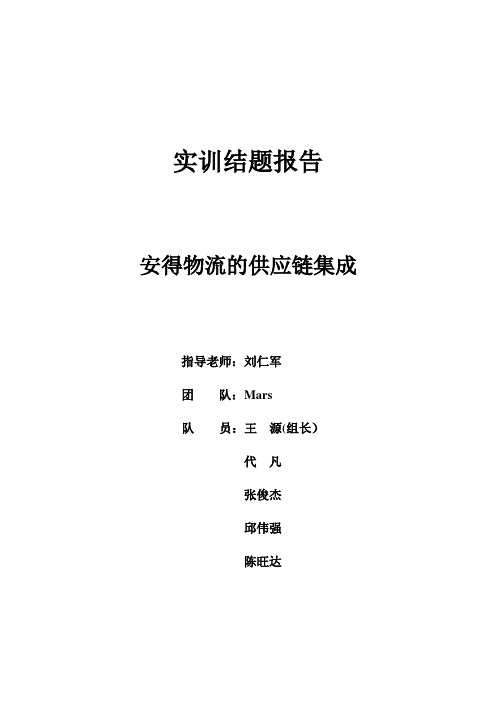 实训结题报告

安得物流的供应链集成

指导老师：刘仁军

团　　队：Mars

队　　员：王　源(组长)

代　凡

张俊杰

邱伟强

陈旺达